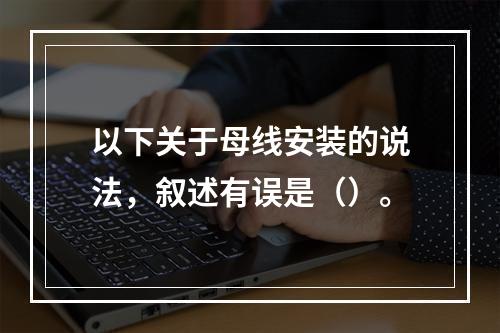 以下关于母线安装的说法，叙述有误是（）。